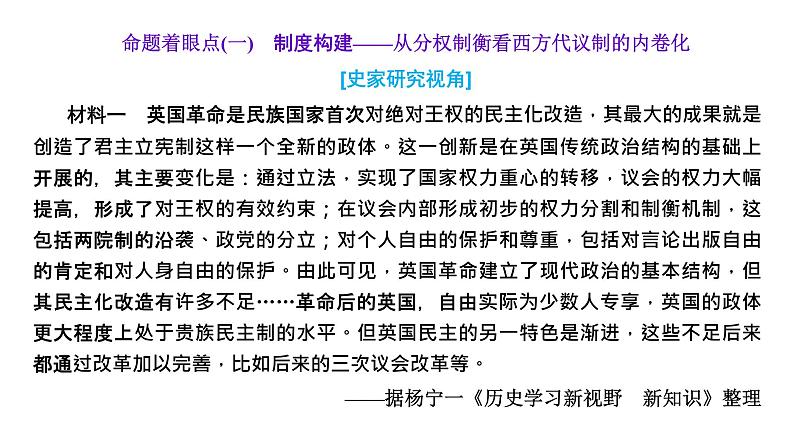 命题着眼点(一)　制度构建——从分权制衡看西方代议制的内卷化

[史家研究视角]

材料一　英国革命是民族国家首次对绝对王权的民主化改造，其最大的成果就是创造了君主立宪制这样一个全新的政体。这一创新是在英国传统政治结构的基础上开展的，其主要变化是：通过立法，实现了国家权力重心的转移，议会的权力大幅提高，形成了对王权的有效约束；在议会内部形成初步的权力分割和制衡机制，这包括两院制的沿袭、政党的分立；对个人自由的保护和尊重，包括对言论出版自由的肯定和对人身自由的保护。由此可见，英国革命建立了现代政治的基本结构，但其民主化改造有许多不足……革命后的英国，自由实际为少数人专享，英国的政体更大程度上处于贵族民主制的水平。但英国民主的另一特色是渐进，这些不足后来都通过改革加以完善，比如后来的三次议会改革等。

——据杨宁一《历史学习新视野　新知识》整理